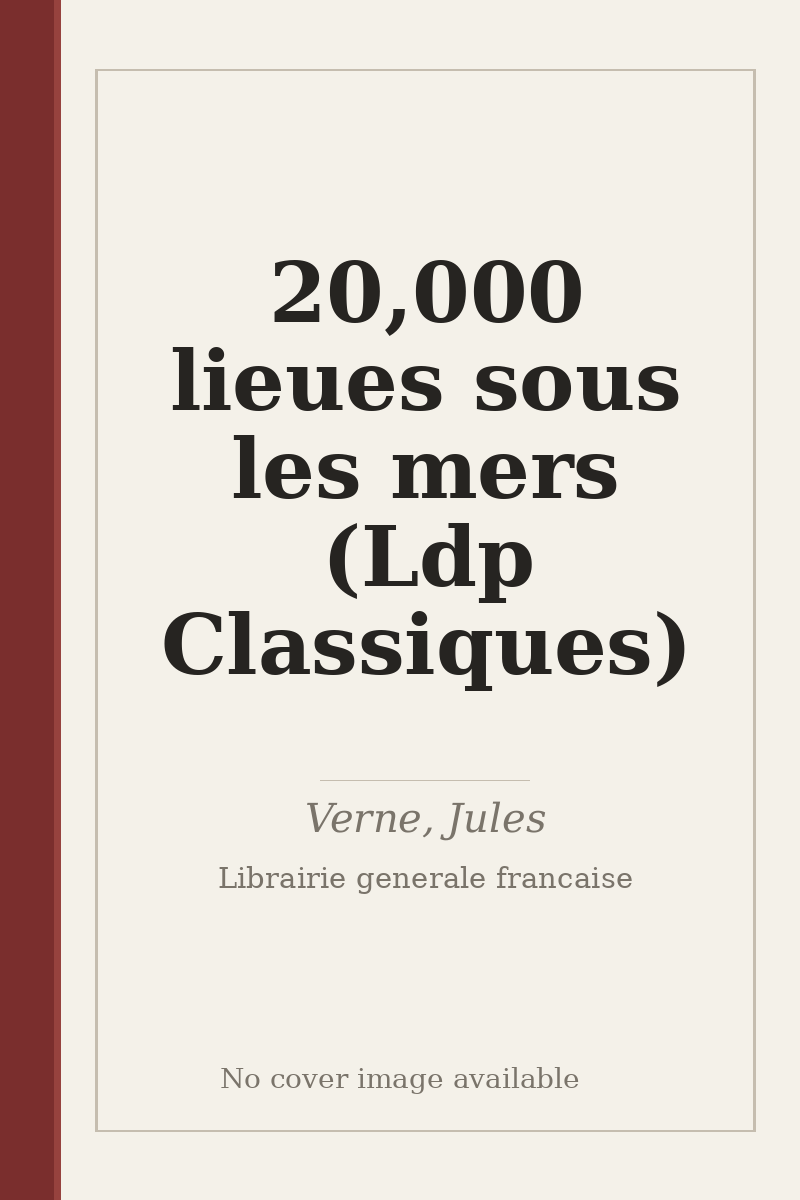 20,000 lieues sous les mers (Ldp Classiques)

Verne, Jules

Librairie generale francaise

No cover image available